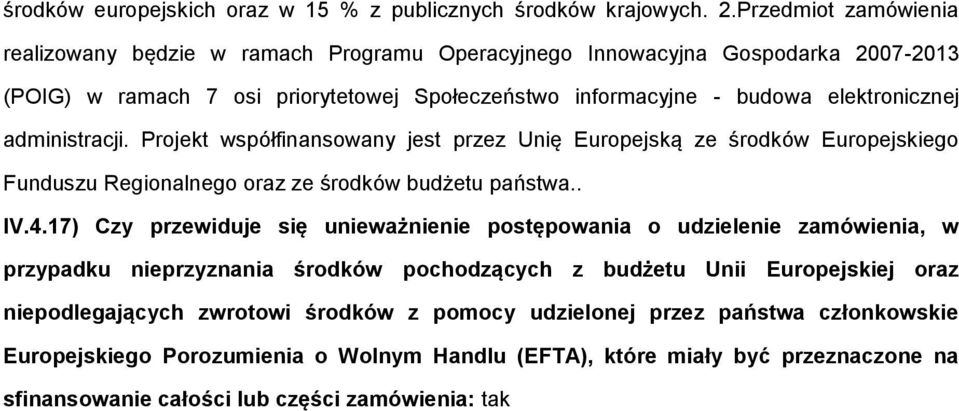 środków europejskich oraz w 15 % z publicznych środków krajowych. 2.Przedmiot zamówienia realizowany będzie w ramach Programu Operacyjnego Innowacyjna Gospodarka 2007-2013 (POIG) w ramach 7 osi priorytetowej Społeczeństwo informacyjne - budowa elektronicznej administracji. Projekt współfinansowany jest przez Unię Europejską ze środków Europejskiego Funduszu Regionalnego oraz ze środków budżetu państwa..

IV.4.17) Czy przewiduje się unieważnienie postępowania o udzielenie zamówienia, w przypadku nieprzyznania środków pochodzących z budżetu Unii Europejskiej oraz niepodlegających zwrotowi środków z pomocy udzielonej przez państwa członkowskie Europejskiego Porozumienia o Wolnym Handlu (EFTA), które miały być przeznaczone na sfinansowanie całości lub części zamówienia: tak